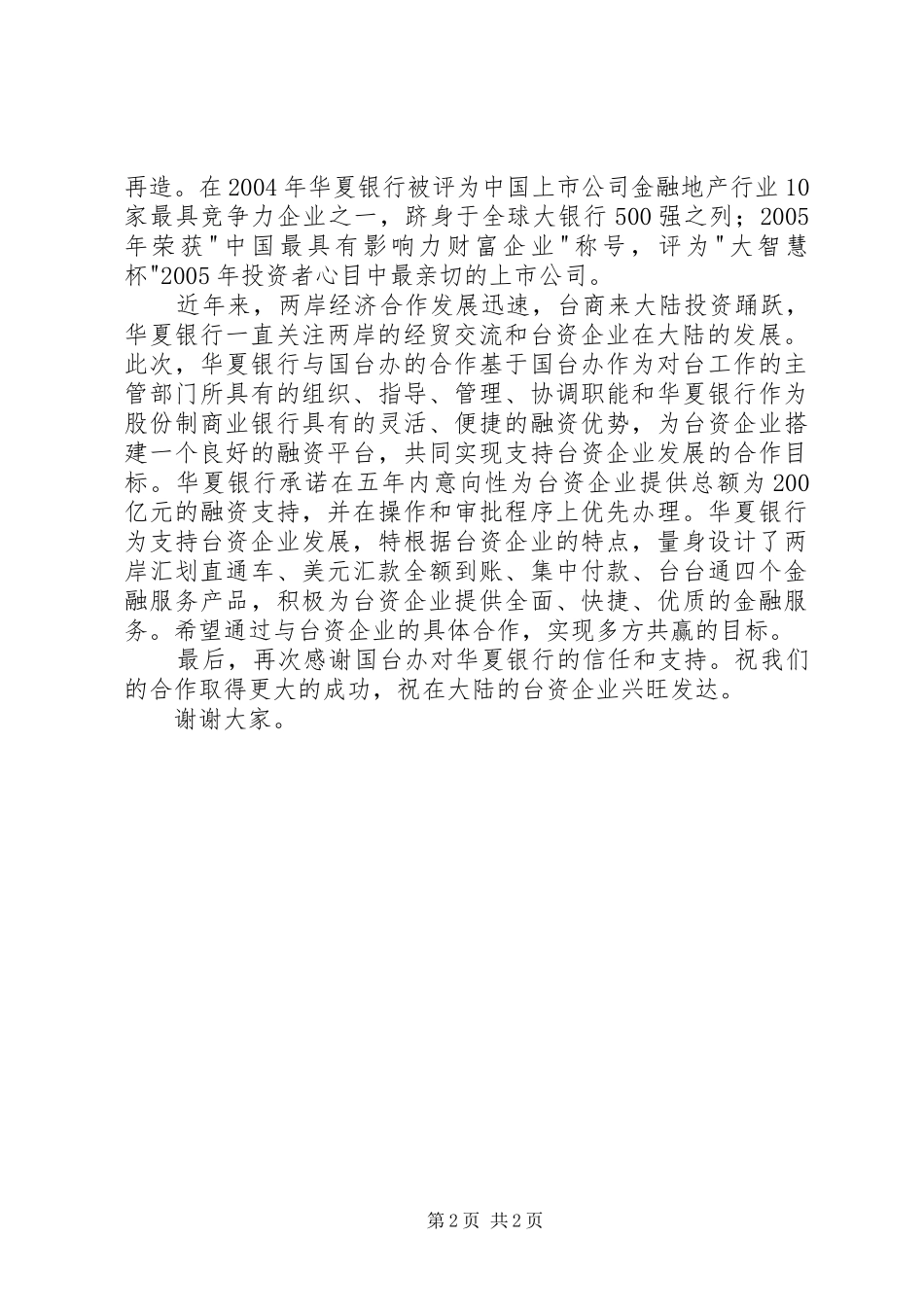 再造。在2004年华夏银行被评为中国上市公司金融地产行业10家最具竞争力企业之一，跻身于全球大银行500强之列；2005年荣获"中国最具有影响力财富企业"称号，评为"大智慧杯"2005年投资者心目中最亲切的上市公司。

近年来，两岸经济合作发展迅速，台商来大陆投资踊跃，华夏银行一直关注两岸的经贸交流和台资企业在大陆的发展。此次，华夏银行与国台办的合作基于国台办作为对台工作的主管部门所具有的组织、指导、管理、协调职能和华夏银行作为股份制商业银行具有的灵活、便捷的融资优势，为台资企业搭建一个良好的融资平台，共同实现支持台资企业发展的合作目标。华夏银行承诺在五年内意向性为台资企业提供总额为200亿元的融资支持，并在操作和审批程序上优先办理。华夏银行为支持台资企业发展，特根据台资企业的特点，量身设计了两岸汇划直通车、美元汇款全额到账、集中付款、台台通四个金融服务产品，积极为台资企业提供全面、快捷、优质的金融服务。希望通过与台资企业的具体合作，实现多方共赢的目标。

最后，再次感谢国台办对华夏银行的信任和支持。祝我们的合作取得更大的成功，祝在大陆的台资企业兴旺发达。

谢谢大家。

第2页 共2页